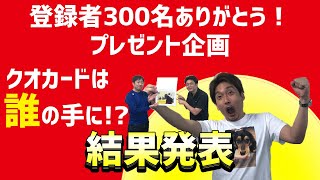 登録者300名ありがとう！
プレゼント企画

クオカードは
誰の手に!?

結果発表